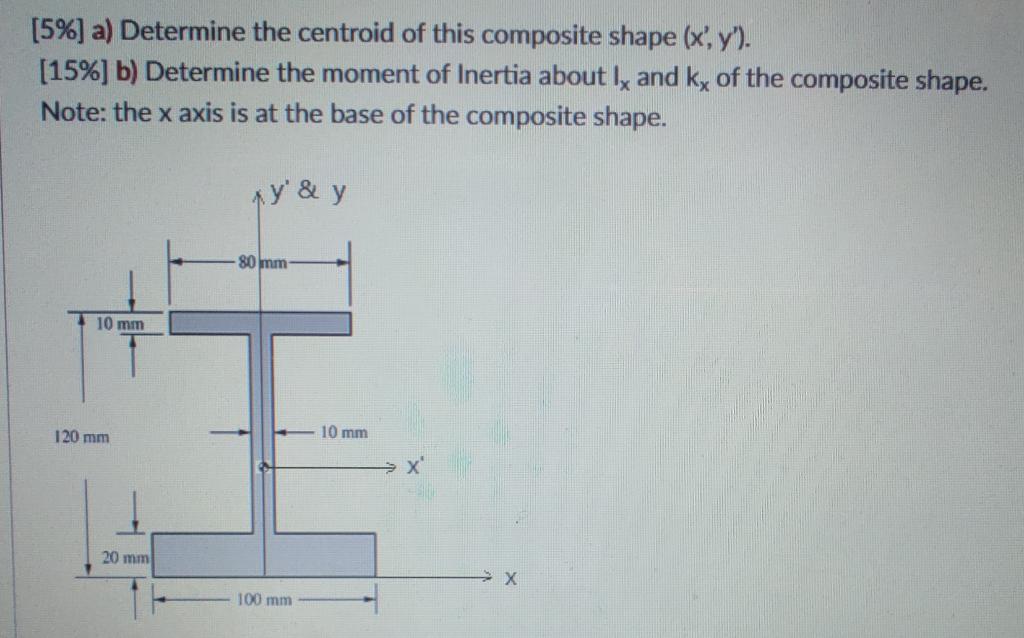 [5%] a) Determine the centroid of this composite shape (x', y').

[15%] b) Determine the moment of Inertia about $I_x$ and $k_x$ of the composite shape.

Note: the x axis is at the base of the composite shape.

y' & y

80 mm

10 mm

120 mm

10 mm

x'

20 mm

x

100 mm